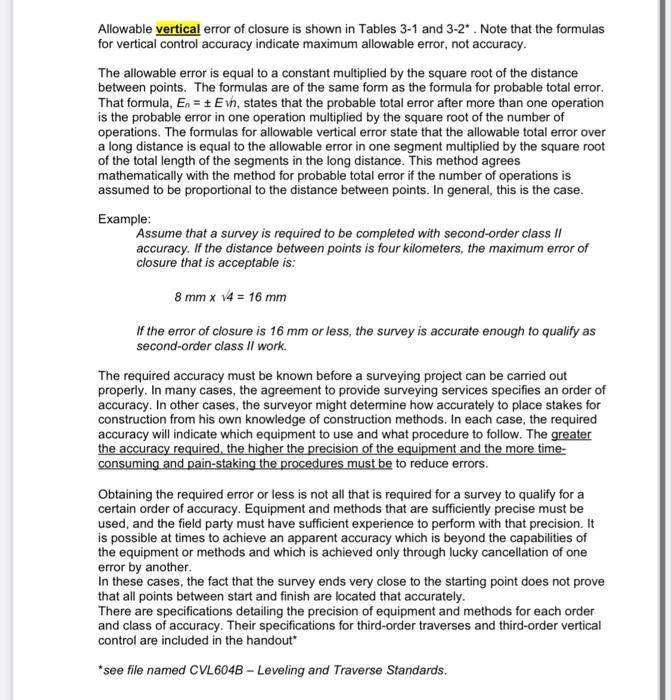 Allowable vertical error of closure is shown in Tables 3-1 and 3-2* . Note that the formulas for vertical control accuracy indicate maximum allowable error, not accuracy.

The allowable error is equal to a constant multiplied by the square root of the distance between points. The formulas are of the same form as the formula for probable total error. That formula, $E_n = \pm E\sqrt{n}$, states that the probable total error after more than one operation is the probable error in one operation multiplied by the square root of the number of operations. The formulas for allowable vertical error state that the allowable total error over a long distance is equal to the allowable error in one segment multiplied by the square root of the total length of the segments in the long distance. This method agrees mathematically with the method for probable total error if the number of operations is assumed to be proportional to the distance between points. In general, this is the case.

Example:
Assume that a survey is required to be completed with second-order class II accuracy. If the distance between points is four kilometers, the maximum error of closure that is acceptable is:

$8\ mm \times \sqrt{4} = 16\ mm$

If the error of closure is 16 mm or less, the survey is accurate enough to qualify as second-order class II work.

The required accuracy must be known before a surveying project can be carried out properly. In many cases, the agreement to provide surveying services specifies an order of accuracy. In other cases, the surveyor might determine how accurately to place stakes for construction from his own knowledge of construction methods. In each case, the required accuracy will indicate which equipment to use and what procedure to follow. The greater the accuracy required, the higher the precision of the equipment and the more time-consuming and pain-staking the procedures must be to reduce errors.

Obtaining the required error or less is not all that is required for a survey to qualify for a certain order of accuracy. Equipment and methods that are sufficiently precise must be used, and the field party must have sufficient experience to perform with that precision. It is possible at times to achieve an apparent accuracy which is beyond the capabilities of the equipment or methods and which is achieved only through lucky cancellation of one error by another.
In these cases, the fact that the survey ends very close to the starting point does not prove that all points between start and finish are located that accurately.
There are specifications detailing the precision of equipment and methods for each order and class of accuracy. Their specifications for third-order traverses and third-order vertical control are included in the handout*

*see file named CVL604B – Leveling and Traverse Standards.